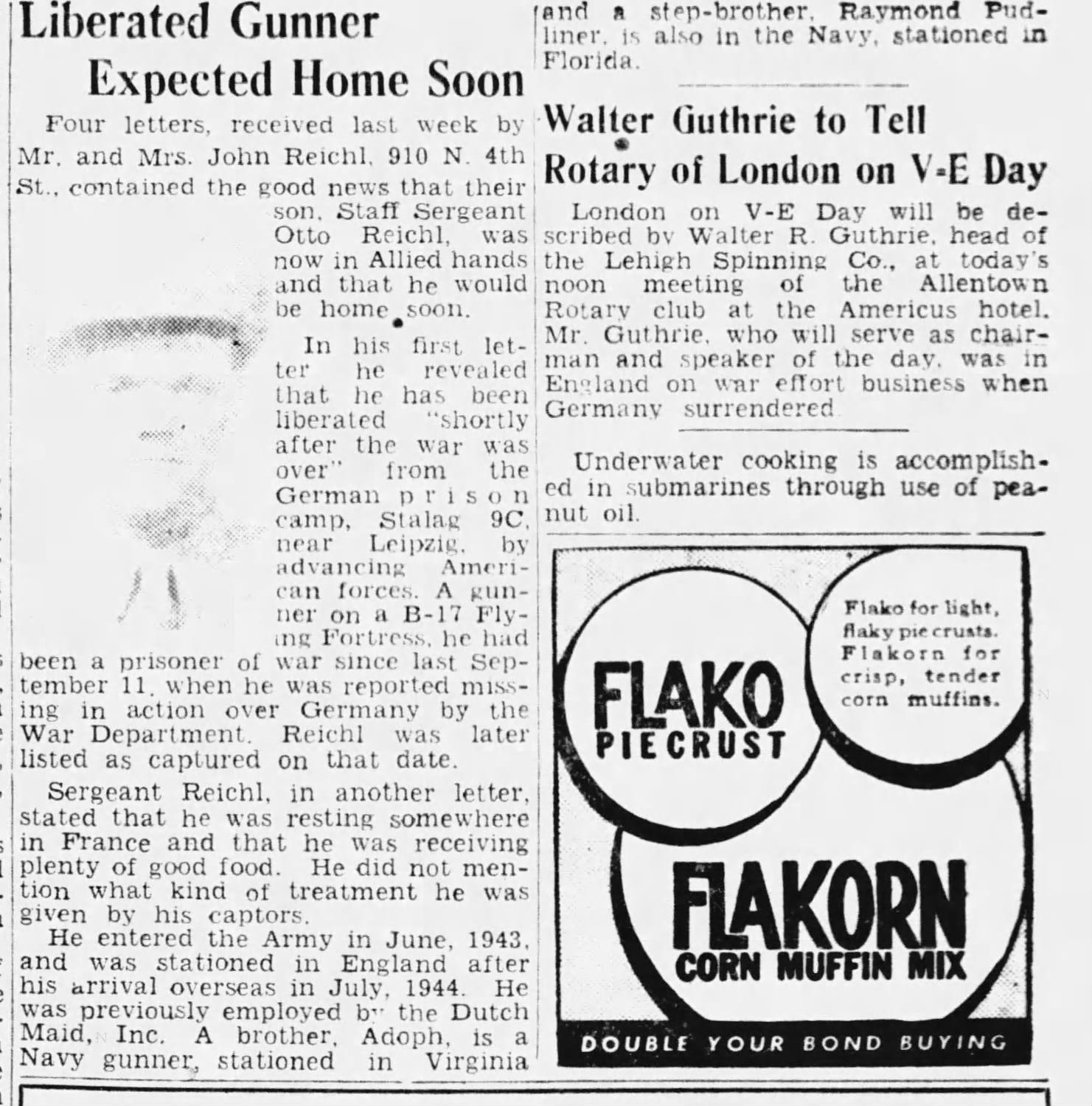 Liberated Gunner Expected Home Soon

Four letters, received last week by Mr. and Mrs. John Reichl, 910 N. 4th St., contained the good news that their son, Staff Sergeant Otto Reichl, was now in Allied hands and that he would be home soon.

In his first letter he revealed that he has been liberated "shortly after the war was over" from the German prison camp, Stalag 9C, near Leipzig, by advancing American forces. A gunner on a B-17 Flying Fortress, he had been a prisoner of war since last September 11, when he was reported missing in action over Germany by the War Department. Reichl was later listed as captured on that date.

Sergeant Reichl, in another letter, stated that he was resting somewhere in France and that he was receiving plenty of good food. He did not mention what kind of treatment he was given by his captors.

He entered the Army in June, 1943, and was stationed in England after his arrival overseas in July, 1944. He was previously employed by the Dutch Maid, Inc. A brother, Adoph, is a Navy gunner, stationed in Virginia and a step-brother, Raymond Pudliner, is also in the Navy, stationed in Florida.

Walter Guthrie to Tell Rotary of London on V-E Day

London on V-E Day will be described by Walter R. Guthrie, head of the Lehigh Spinning Co., at today's noon meeting of the Allentown Rotary club at the Americus hotel. Mr. Guthrie, who will serve as chairman and speaker of the day, was in England on war effort business when Germany surrendered.

Underwater cooking is accomplished in submarines through use of peanut oil.

FLAKO PIECRUST

Flako for light, flaky pie crusts. Flakorn for crisp, tender corn muffins.

FLAKORN CORN MUFFIN MIX

DOUBLE YOUR BOND BUYING